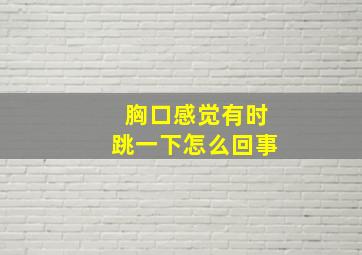 胸口感觉有时
跳一下怎么回事